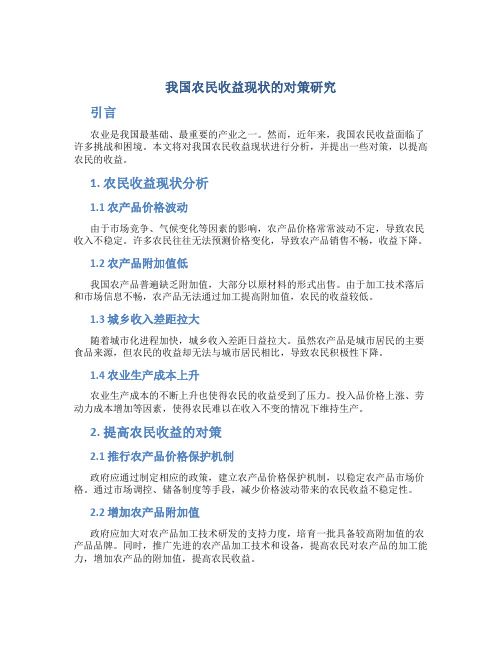 我国农民收益现状的对策研究

引言

农业是我国最基础、最重要的产业之一。然而，近年来，我国农民收益面临了许多挑战和困境。本文将对我国农民收益现状进行分析，并提出一些对策，以提高农民的收益。

1. 农民收益现状分析

1.1 农产品价格波动

由于市场竞争、气候变化等因素的影响，农产品价格常常波动不定，导致农民收入不稳定。许多农民往往无法预测价格变化，导致农产品销售不畅，收益下降。

1.2 农产品附加值低

我国农产品普遍缺乏附加值，大部分以原材料的形式出售。由于加工技术落后和市场信息不畅，农产品无法通过加工提高附加值，农民的收益较低。

1.3 城乡收入差距拉大

随着城市化进程加快，城乡收入差距日益拉大。虽然农产品是城市居民的主要食品来源，但农民的收益却无法与城市居民相比，导致农民积极性下降。

1.4 农业生产成本上升

农业生产成本的不断上升也使得农民的收益受到了压力。投入品价格上涨、劳动力成本增加等因素，使得农民难以在收入不变的情况下维持生产。

2. 提高农民收益的对策

2.1 推行农产品价格保护机制

政府应通过制定相应的政策，建立农产品价格保护机制，以稳定农产品市场价格。通过市场调控、储备制度等手段，减少价格波动带来的农民收益不稳定性。

2.2 增加农产品附加值

政府应加大对农产品加工技术研发的支持力度，培育一批具备较高附加值的农产品品牌。同时，推广先进的农产品加工技术和设备，提高农民对农产品的加工能力，增加农产品的附加值，提高农民收益。